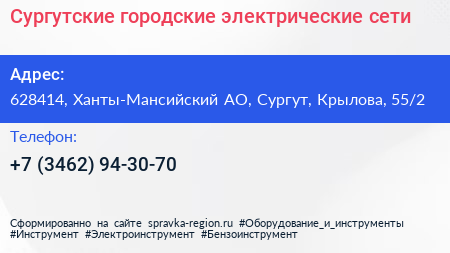 Сургутские городские электрические сети

Адрес:
628414, Ханты-Мансийский АО, Сургут, Крылова, 55/2

Телефон:
+7 (3462) 94-30-70

Сформированно на сайте spravka-region.ru #Оборудование_и_инструменты #Инструмент #Электроинструмент #Бензоинструмент